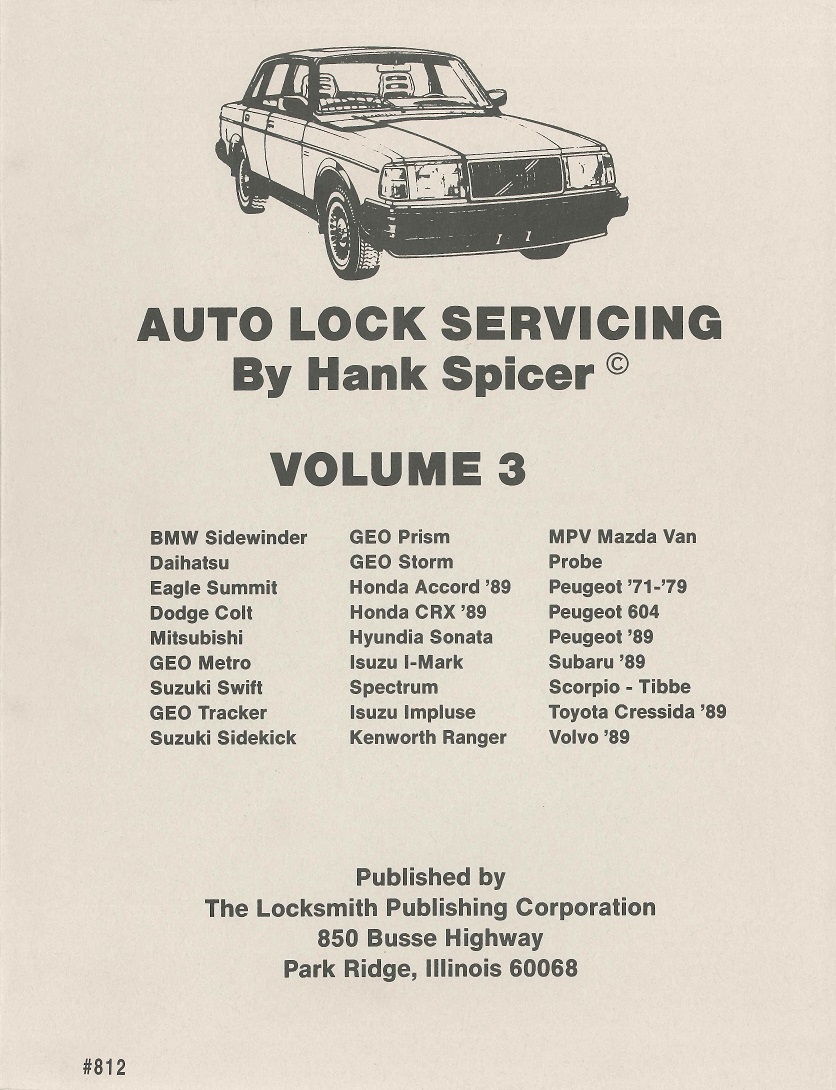 AUTO LOCK SERVICING
By Hank Spicer ©

VOLUME 3

BMW Sidewinder
Daihatsu
Eagle Summit
Dodge Colt
Mitsubishi
GEO Metro
Suzuki Swift
GEO Tracker
Suzuki Sidekick

GEO Prism
GEO Storm
Honda Accord '89
Honda CRX '89
Hyundia Sonata
Isuzu I-Mark
Spectrum
Isuzu Impluse
Kenworth Ranger

MPV Mazda Van
Probe
Peugeot '71-'79
Peugeot 604
Peugeot '89
Subaru '89
Scorpio - Tibbe
Toyota Cressida '89
Volvo '89

Published by
The Locksmith Publishing Corporation
850 Busse Highway
Park Ridge, Illinois 60068

#812